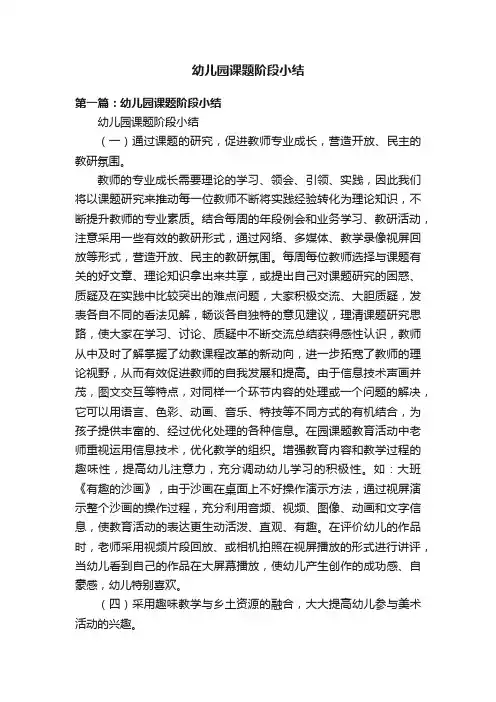 幼儿园课题阶段小结

第一篇：幼儿园课题阶段小结

幼儿园课题阶段小结

（一）通过课题的研究，促进教师专业成长，营造开放、民主的教研氛围。

教师的专业成长需要理论的学习、领会、引领、实践，因此我们将以课题研究来推动每一位教师不断将实践经验转化为理论知识，不断提升教师的专业素质。结合每周的年段例会和业务学习、教研活动，注意采用一些有效的教研形式，通过网络、多媒体、教学录像视屏回放等形式，营造开放、民主的教研氛围。每周每位教师选择与课题有关的好文章、理论知识拿出来共享，或提出自己对课题研究的困惑、质疑及在实践中比较突出的难点问题，大家积极交流、大胆质疑，发表各自不同的看法见解，畅谈各自独特的意见建议，理清课题研究思路，使大家在学习、讨论、质疑中不断交流总结获得感性认识，教师从中及时了解掌握了幼教课程改革的新动向，进一步拓宽了教师的理论视野，从而有效促进教师的自我发展和提高。由于信息技术声画并茂，图文交互等特点，对同样一个环节内容的处理或一个问题的解决，它可以用语言、色彩、动画、音乐、特技等不同方式的有机结合，为孩子提供丰富的、经过优化处理的各种信息。在园课题教育活动中老师重视运用信息技术，优化教学的组织。增强教育内容和教学过程的趣味性，提高幼儿注意力，充分调动幼儿学习的积极性。如：大班《有趣的沙画》，由于沙画在桌面上不好操作演示方法，通过视屏演示整个沙画的操作过程，充分利用音频、视频、图像、动画和文字信息，使教育活动的表达更生动活泼、直观、有趣。在评价幼儿的作品时，老师采用视频片段回放、或相机拍照在视屏播放的形式进行讲评，当幼儿看到自己的作品在大屏幕播放，使幼儿产生创作的成功感、自豪感，幼儿特别喜欢。

（四）采用趣味教学与乡土资源的融合，大大提高幼儿参与美术活动的兴趣。